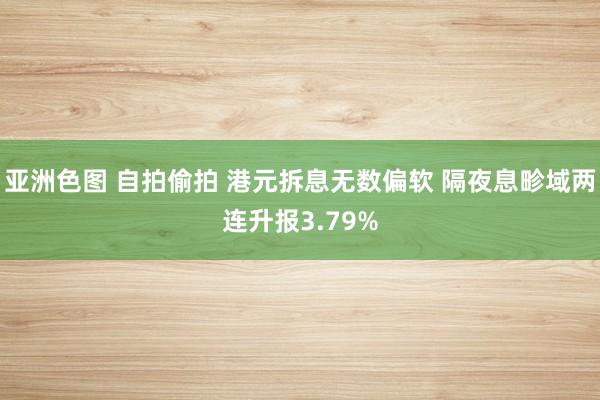 亚洲色图 自拍偷拍 港元拆息无数偏软 隔夜息畛域两连升报3.79%